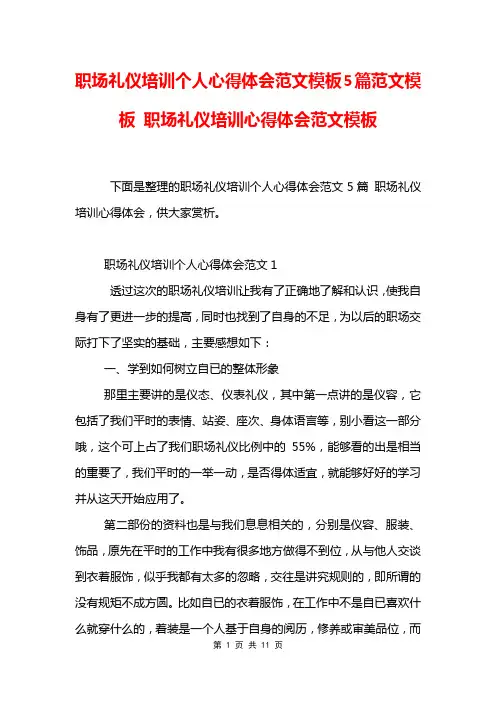 职场礼仪培训个人心得体会范文模板5篇范文模板 职场礼仪培训心得体会范文模板

下面是整理的职场礼仪培训个人心得体会范文 5 篇 职场礼仪培训心得体会，供大家赏析。

职场礼仪培训个人心得体会范文 1

透过这次的职场礼仪培训让我有了正确地了解和认识，使我自身有了更进一步的提高，同时也找到了自身的不足，为以后的职场交际打下了坚实的基础，主要感想如下：

一、学到如何树立自已的整体形象

那里主要讲的是仪态、仪表礼仪，其中第一点讲的是仪容，它包括了我们平时的表情、站姿、座次、身体语言等，别小看这一部分哦，这个可上占了我们职场礼仪比例中的 55%，能够看的出是相当的重要了，我们平时的一举一动，是否得体适宜，就能够好好的学习并从这天开始应用了。

第二部份的资料也是与我们息息相关的，分别是仪容、服装、饰品，原先在平时的工作中我有很多地方做得不到位，从与他人交谈到衣着服饰，似乎我都有太多的忽略，交往是讲究规则的，即所谓的没有规矩不成方圆。比如自已的衣着服饰，在工作中不是自已喜欢什么就穿什么的，着装是一个人基于自身的阅历，修养或审美品位，而

第 1 页 共 11 页